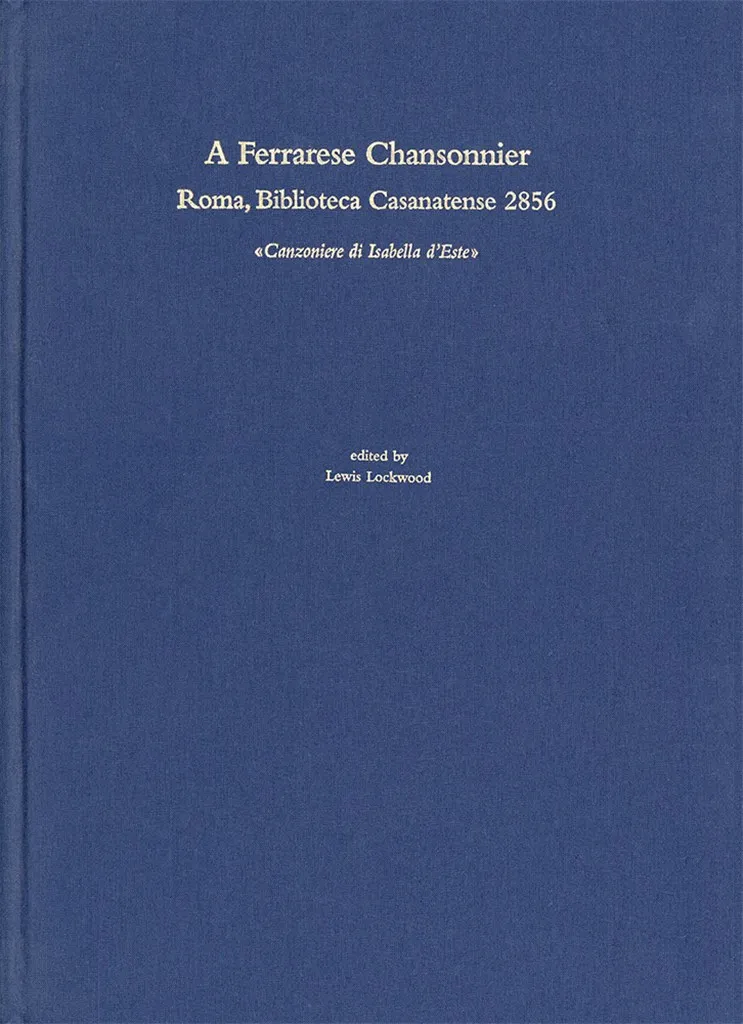 A Ferrarese Chansonnier
Roma, Biblioteca Casanatense 2856

«Canzoniere di Isabella d'Este»

edited by
Lewis Lockwood